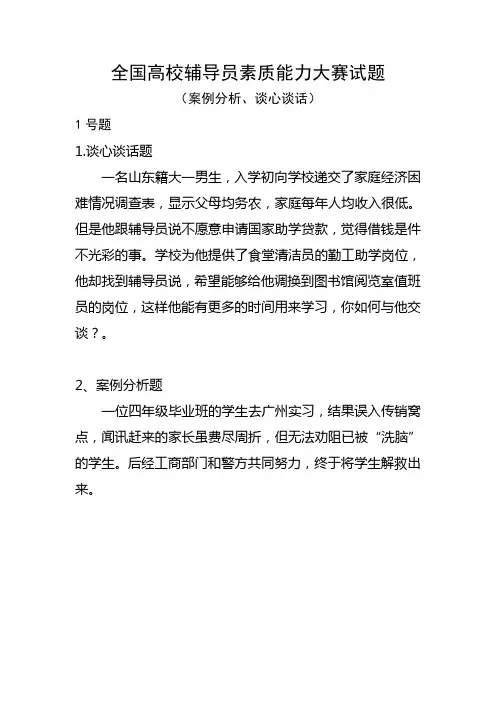 全国高校辅导员素质能力大赛试题

（案例分析、谈心谈话）

1 号题

1.谈心谈话题

一名山东籍大一男生，入学初向学校递交了家庭经济困难情况调查表，显示父母均务农，家庭每年人均收入很低。但是他跟辅导员说不愿意申请国家助学贷款，觉得借钱是件不光彩的事。学校为他提供了食堂清洁员的勤工助学岗位，他却找到辅导员说，希望能够给他调换到图书馆阅览室值班员的岗位，这样他能有更多的时间用来学习，你如何与他交谈？。

2、案例分析题

一位四年级毕业班的学生去广州实习，结果误入传销窝点，闻讯赶来的家长虽费尽周折，但无法劝阻已被“洗脑”的学生。后经工商部门和警方共同努力，终于将学生解救出来。